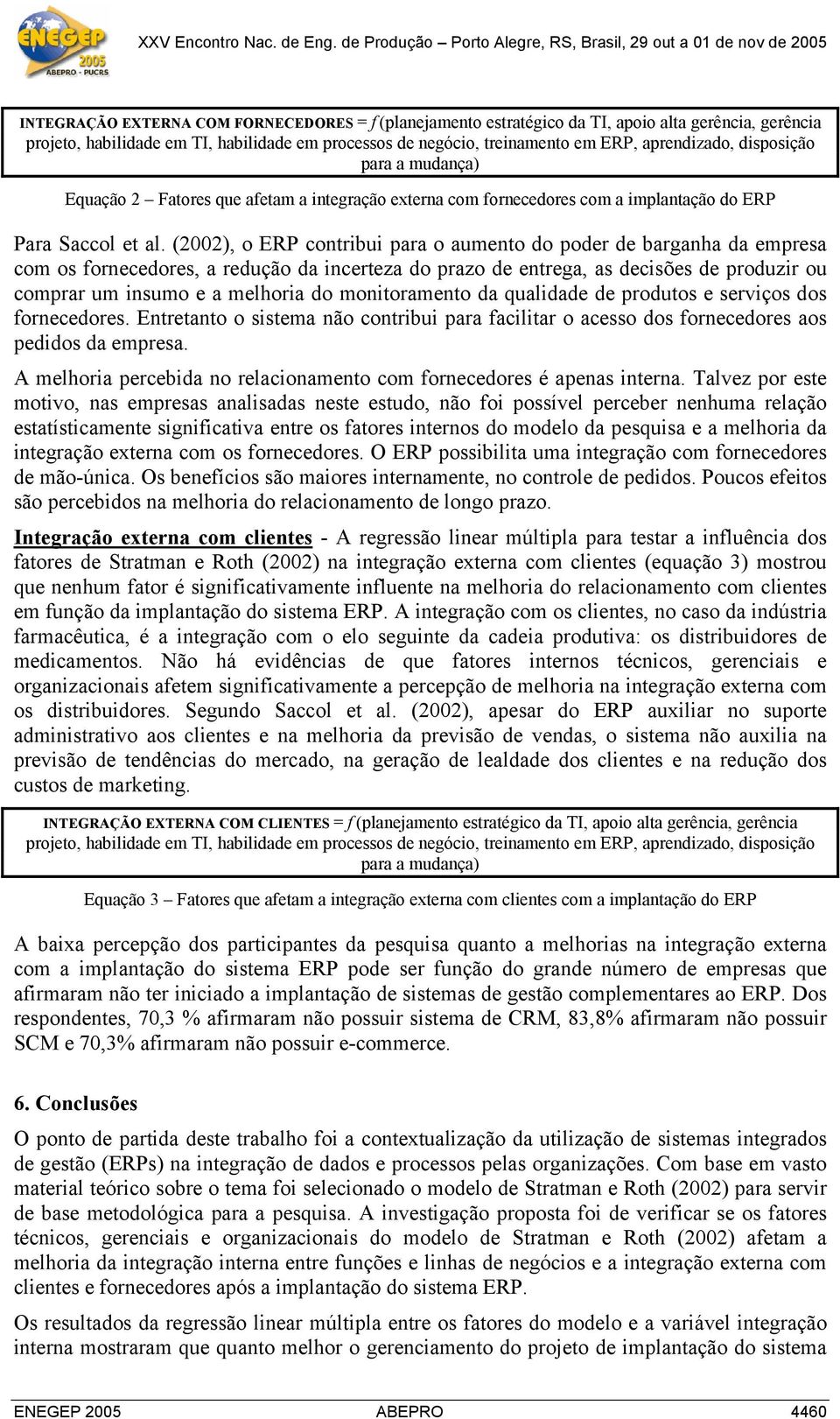 ENEGEP 2005 ABEPRO - PUCRS

XXV Encontro Nac. de Eng. de Produção – Porto Alegre, RS, Brasil, 29 out a 01 de nov de 2005

INTEGRAÇÃO EXTERNA COM FORNECEDORES = $f$ (planejamento estratégico da TI, apoio alta gerência, gerência projeto, habilidade em TI, habilidade em processos de negócio, treinamento em ERP, aprendizado, disposição para a mudança)

Equação 2 – Fatores que afetam a integração externa com fornecedores com a implantação do ERP

Para Saccol et al. (2002), o ERP contribui para o aumento do poder de barganha da empresa com os fornecedores, a redução da incerteza do prazo de entrega, as decisões de produzir ou comprar um insumo e a melhoria do monitoramento da qualidade de produtos e serviços dos fornecedores. Entretanto o sistema não contribui para facilitar o acesso dos fornecedores aos pedidos da empresa.

A melhoria percebida no relacionamento com fornecedores é apenas interna. Talvez por este motivo, nas empresas analisadas neste estudo, não foi possível perceber nenhuma relação estatísticamente significativa entre os fatores internos do modelo da pesquisa e a melhoria da integração externa com os fornecedores. O ERP possibilita uma integração com fornecedores de mão-única. Os benefícios são maiores internamente, no controle de pedidos. Poucos efeitos são percebidos na melhoria do relacionamento de longo prazo.

Integração externa com clientes - A regressão linear múltipla para testar a influência dos fatores de Stratman e Roth (2002) na integração externa com clientes (equação 3) mostrou que nenhum fator é significativamente influente na melhoria do relacionamento com clientes em função da implantação do sistema ERP. A integração com os clientes, no caso da indústria farmacêutica, é a integração com o elo seguinte da cadeia produtiva: os distribuidores de medicamentos. Não há evidências de que fatores internos técnicos, gerenciais e organizacionais afetem significativamente a percepção de melhoria na integração externa com os distribuidores. Segundo Saccol et al. (2002), apesar do ERP auxiliar no suporte administrativo aos clientes e na melhoria da previsão de vendas, o sistema não auxilia na previsão de tendências do mercado, na geração de lealdade dos clientes e na redução dos custos de marketing.

INTEGRAÇÃO EXTERNA COM CLIENTES = $f$ (planejamento estratégico da TI, apoio alta gerência, gerência projeto, habilidade em TI, habilidade em processos de negócio, treinamento em ERP, aprendizado, disposição para a mudança)

Equação 3 – Fatores que afetam a integração externa com clientes com a implantação do ERP

A baixa percepção dos participantes da pesquisa quanto a melhorias na integração externa com a implantação do sistema ERP pode ser função do grande número de empresas que afirmaram não ter iniciado a implantação de sistemas de gestão complementares ao ERP. Dos respondentes, 70,3 % afirmaram não possuir sistema de CRM, 83,8% afirmaram não possuir SCM e 70,3% afirmaram não possuir e-commerce.

6. Conclusões

O ponto de partida deste trabalho foi a contextualização da utilização de sistemas integrados de gestão (ERPs) na integração de dados e processos pelas organizações. Com base em vasto material teórico sobre o tema foi selecionado o modelo de Stratman e Roth (2002) para servir de base metodológica para a pesquisa. A investigação proposta foi de verificar se os fatores técnicos, gerenciais e organizacionais do modelo de Stratman e Roth (2002) afetam a melhoria da integração interna entre funções e linhas de negócios e a integração externa com clientes e fornecedores após a implantação do sistema ERP.

Os resultados da regressão linear múltipla entre os fatores do modelo e a variável integração interna mostraram que quanto melhor o gerenciamento do projeto de implantação do sistema

ENEGEP 2005 ABEPRO 4460